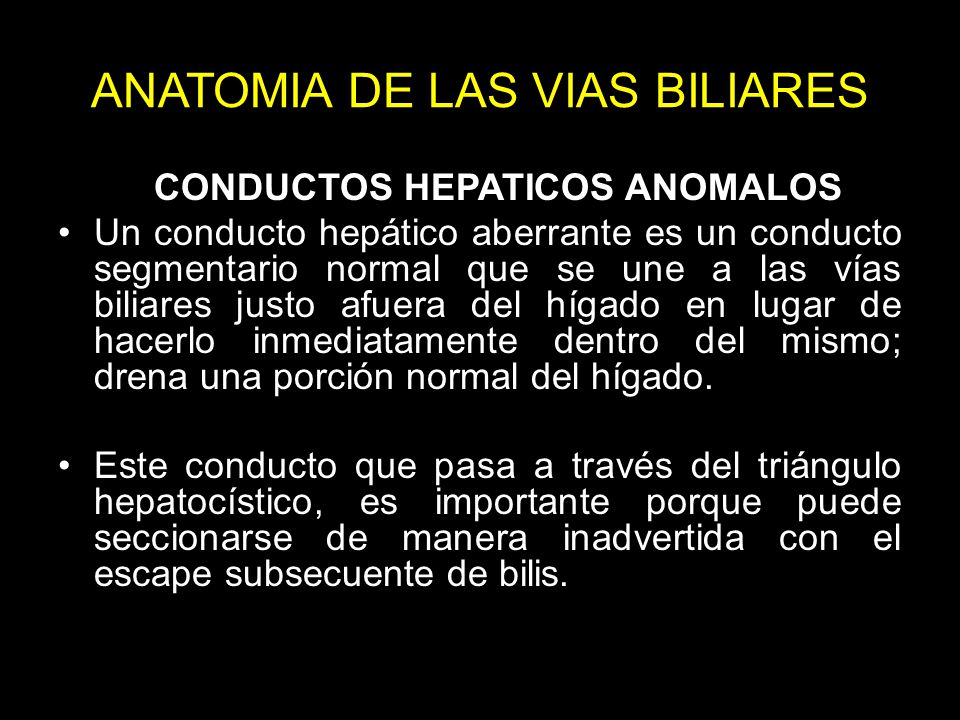 ANATOMIA DE LAS VIAS BILIARES

CONDUCTOS HEPATICOS ANOMALOS

• Un conducto hepático aberrante es un conducto segmentario normal que se une a las vías biliares justo afuera del hígado en lugar de hacerlo inmediatamente dentro del mismo; drena una porción normal del hígado.

• Este conducto que pasa a través del triángulo hepatocístico, es importante porque puede seccionarse de manera inadvertida con el escape subsecuente de bilis.